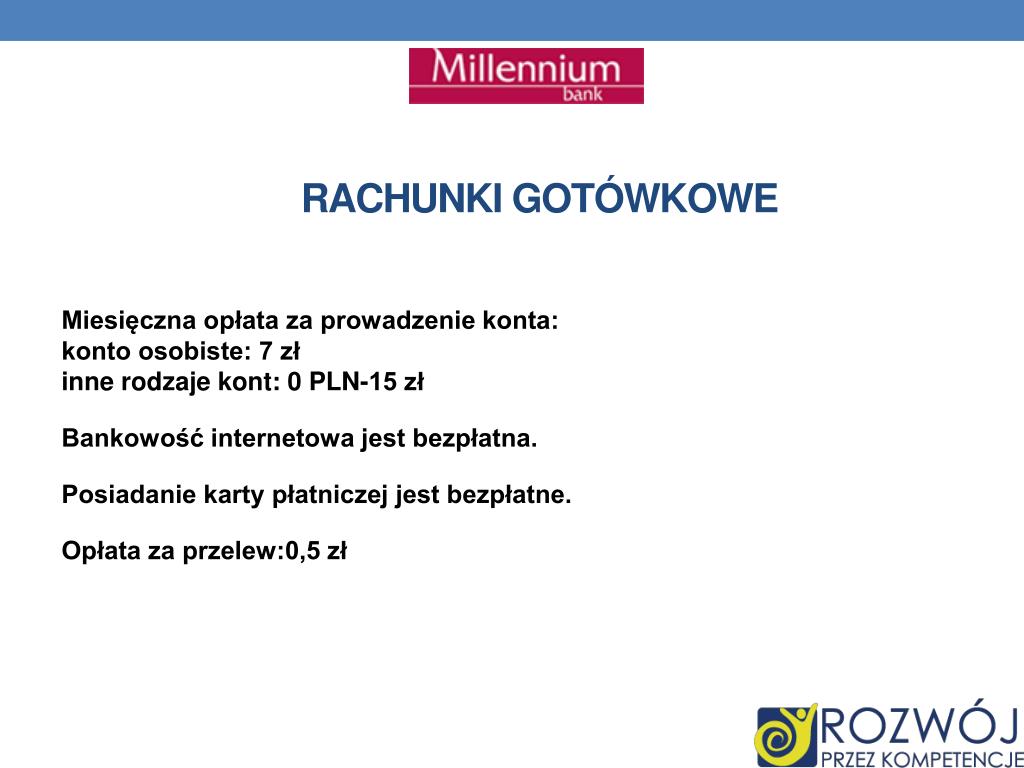 Millennium
bank

RACHUNKI GOTÓWKOWE

Miesięczna opłata za prowadzenie konta:
konto osobiste: 7 zł
inne rodzaje kont: 0 PLN-15 zł

Bankowość internetowa jest bezpłatna.

Posiadanie karty płatniczej jest bezpłatne.

Opłata za przelew:0,5 zł

ROZWÓJ
PRZEZ KOMPETENCJE